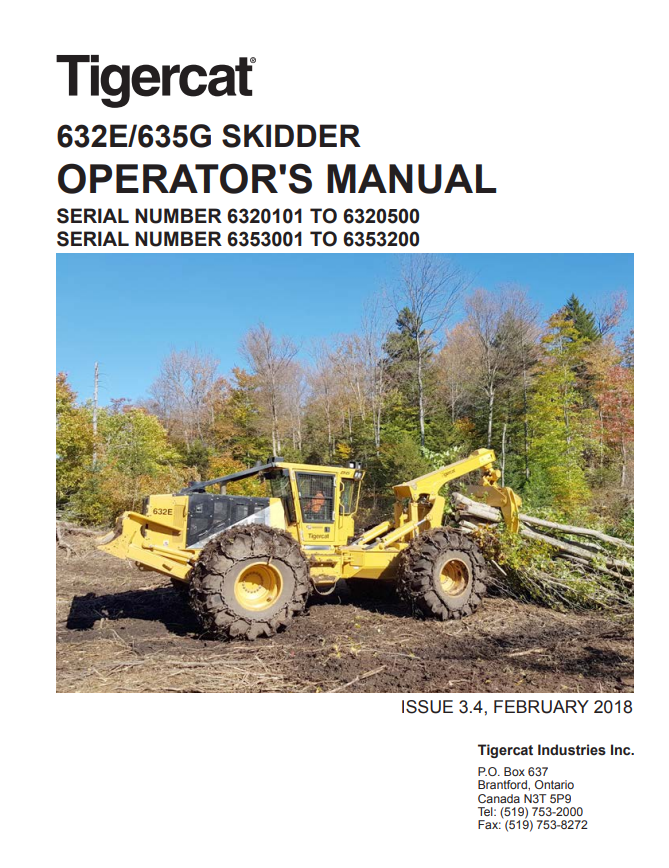 Tigercat®

632E/635G SKIDDER
OPERATOR'S MANUAL
SERIAL NUMBER 6320101 TO 6320500
SERIAL NUMBER 6353001 TO 6353200

632E
Tigercat

ISSUE 3.4, FEBRUARY 2018

Tigercat Industries Inc.

P.O. Box 637
Brantford, Ontario
Canada N3T 5P9
Tel: (519) 753-2000
Fax: (519) 753-8272